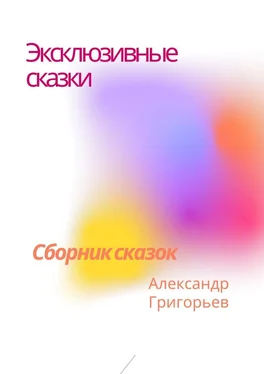 Эксклюзивные сказки

Сборник сказок

Александр Григорьев